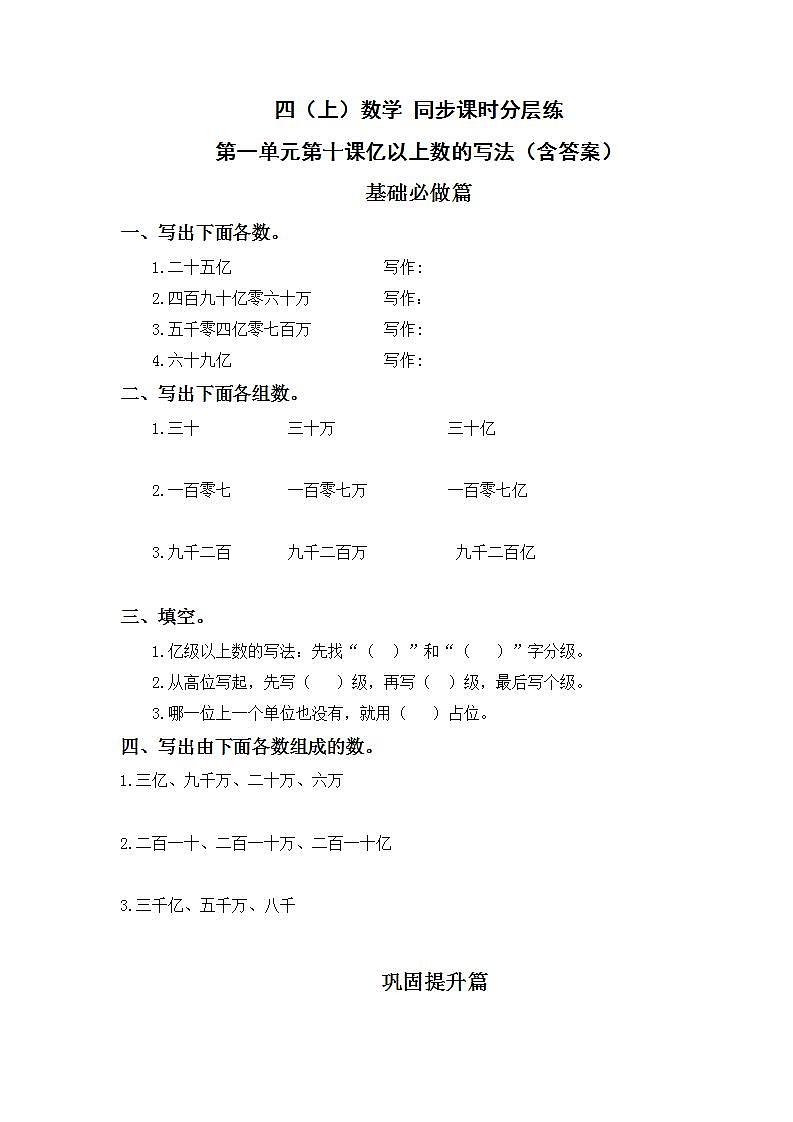 四（上）数学 同步课时分层练

第一单元第十课亿以上数的写法（含答案）

基础必做篇

一、写出下面各数。

1.二十五亿　　写作：

2.四百九十亿零六十万　　写作：

3.五千零四亿零七百万　　写作：

4.六十九亿　　写作：

二、写出下面各组数。

1.三十　　三十万　　三十亿

2.一百零七　　一百零七万　　一百零七亿

3.九千二百　　九千二百万　　九千二百亿

三、填空。

1.亿级以上数的写法：先找“（　）”和“（　）”字分级。

2.从高位写起，先写（　）级，再写（　）级，最后写个级。

3.哪一位上一个单位也没有，就用（　）占位。

四、写出由下面各数组成的数。

1.三亿、九千万、二十万、六万

2.二百一十、二百一十万、二百一十亿

3.三千亿、五千万、八千

巩固提升篇